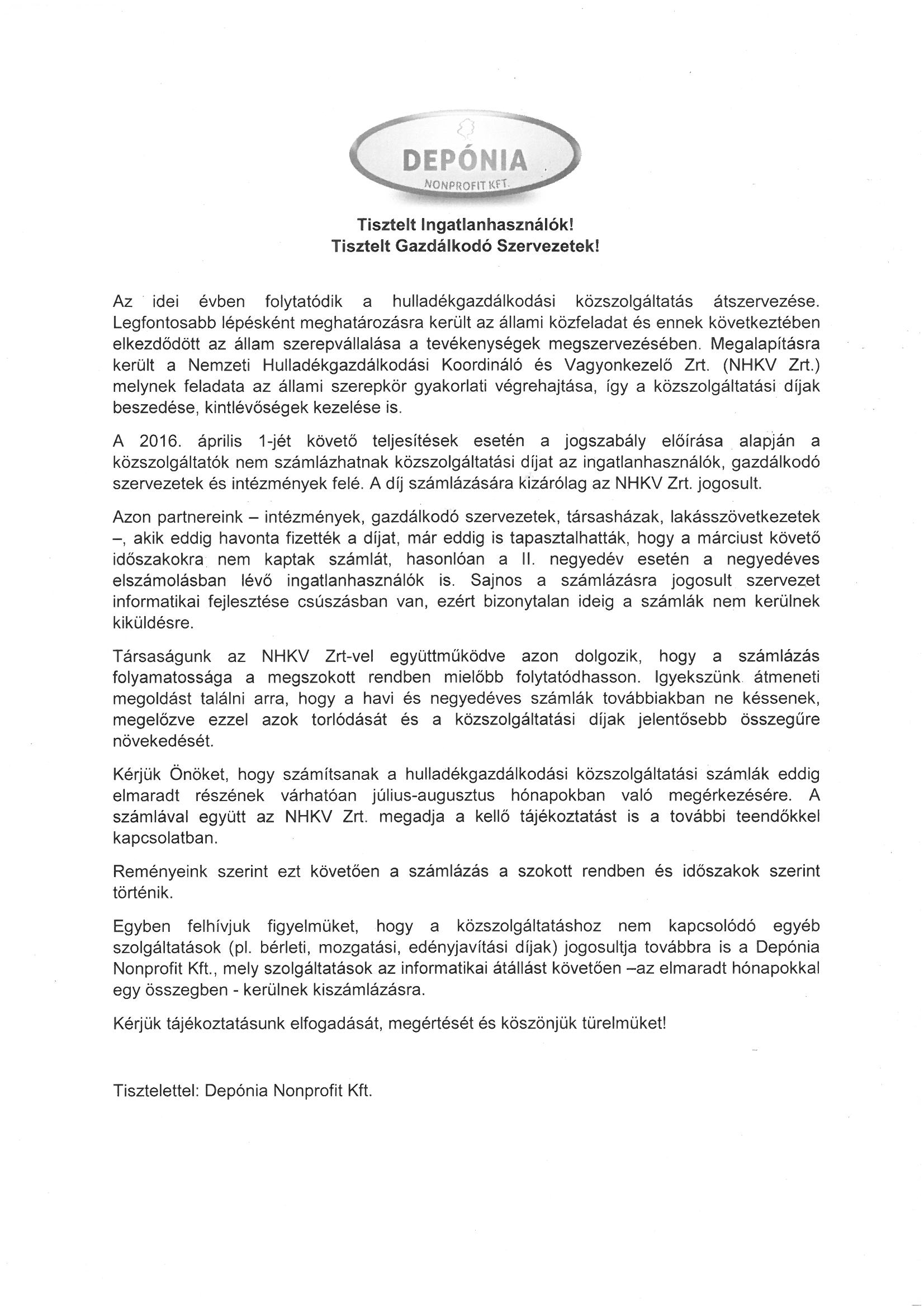 DEPÓNIA
NONPROFIT KFT.

Tisztelt Ingatlanhasználók!
Tisztelt Gazdálkodó Szervezetek!

Az idei évben folytatódik a hulladékgazdálkodási közszolgáltatás átszervezése. Legfontosabb lépésként meghatározásra került az állami közfeladat és ennek következtében elkezdődött az állam szerepvállalása a tevékenységek megszervezésében. Megalapításra került a Nemzeti Hulladékgazdálkodási Koordináló és Vagyonkezelő Zrt. (NHKV Zrt.) melynek feladata az állami szerepkör gyakorlati végrehajtása, így a közszolgáltatási díjak beszedése, kintlévőségek kezelése is.

A 2016. április 1-jét követő teljesítések esetén a jogszabály előírása alapján a közszolgáltatók nem számlázhatnak közszolgáltatási díjat az ingatlanhasználók, gazdálkodó szervezetek és intézmények felé. A díj számlázására kizárólag az NHKV Zrt. jogosult.

Azon partnereink – intézmények, gazdálkodó szervezetek, társasházak, lakásszövetkezetek –, akik eddig havonta fizették a díjat, már eddig is tapasztalhatták, hogy a márciust követő időszakokra nem kaptak számlát, hasonlóan a II. negyedév esetén a negyedéves elszámolásban lévő ingatlanhasználók is. Sajnos a számlázásra jogosult szervezet informatikai fejlesztése csúszásban van, ezért bizonytalan ideig a számlák nem kerülnek kiküldésre.

Társaságunk az NHKV Zrt-vel együttműködve azon dolgozik, hogy a számlázás folyamatossága a megszokott rendben mielőbb folytatódhasson. Igyekszünk átmeneti megoldást találni arra, hogy a havi és negyedéves számlák továbbiakban ne késsenek, megelőzve ezzel azok torlódását és a közszolgáltatási díjak jelentősebb összegűre növekedését.

Kérjük Önöket, hogy számítsanak a hulladékgazdálkodási közszolgáltatási számlák eddig elmaradt részének várhatóan július-augusztus hónapokban való megérkezésére. A számlával együtt az NHKV Zrt. megadja a kellő tájékoztatást is a további teendőkkel kapcsolatban.

Reményeink szerint ezt követően a számlázás a szokott rendben és időszakok szerint történik.

Egyben felhívjuk figyelmüket, hogy a közszolgáltatáshoz nem kapcsolódó egyéb szolgáltatások (pl. bérleti, mozgatási, edényjavítási díjak) jogosultja továbbra is a Depónia Nonprofit Kft., mely szolgáltatások az informatikai átállást követően –az elmaradt hónapokkal egy összegben - kerülnek kiszámlázásra.

Kérjük tájékoztatásunk elfogadását, megértését és köszönjük türelmüket!

Tisztelettel: Depónia Nonprofit Kft.